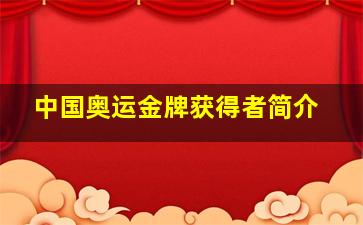 中国奥运金牌获得者简介